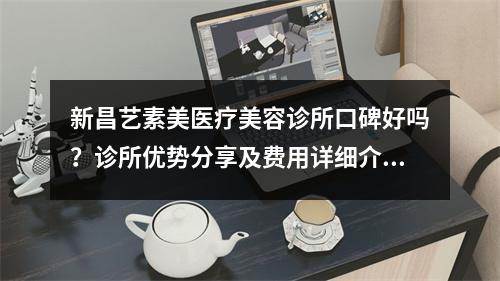 新昌艺素美医疗美容诊所口碑好吗？诊所优势分享及费用详细介...